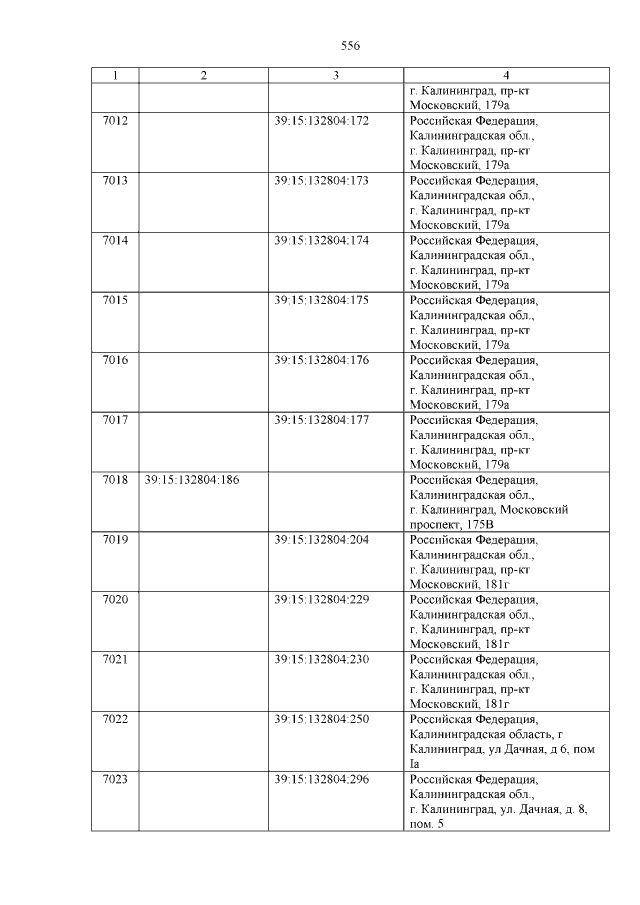 556

| 1 | 2 | 3 | 4 |
|---|---|---|---|
| | | | г. Калининград, пр-кт Московский, 179а |
| 7012 | | 39:15:132804:172 | Российская Федерация, Калининградская обл., г. Калининград, пр-кт Московский, 179а |
| 7013 | | 39:15:132804:173 | Российская Федерация, Калининградская обл., г. Калининград, пр-кт Московский, 179а |
| 7014 | | 39:15:132804:174 | Российская Федерация, Калининградская обл., г. Калининград, пр-кт Московский, 179а |
| 7015 | | 39:15:132804:175 | Российская Федерация, Калининградская обл., г. Калининград, пр-кт Московский, 179а |
| 7016 | | 39:15:132804:176 | Российская Федерация, Калининградская обл., г. Калининград, пр-кт Московский, 179а |
| 7017 | | 39:15:132804:177 | Российская Федерация, Калининградская обл., г. Калининград, пр-кт Московский, 179а |
| 7018 | 39:15:132804:186 | | Российская Федерация, Калининградская обл., г. Калининград, Московский проспект, 175В |
| 7019 | | 39:15:132804:204 | Российская Федерация, Калининградская обл., г. Калининград, пр-кт Московский, 181г |
| 7020 | | 39:15:132804:229 | Российская Федерация, Калининградская обл., г. Калининград, пр-кт Московский, 181г |
| 7021 | | 39:15:132804:230 | Российская Федерация, Калининградская обл., г. Калининград, пр-кт Московский, 181г |
| 7022 | | 39:15:132804:250 | Российская Федерация, Калининградская область, г Калининград, ул Дачная, д 6, пом Iа |
| 7023 | | 39:15:132804:296 | Российская Федерация, Калининградская обл., г. Калининград, ул. Дачная, д. 8, пом. 5 |